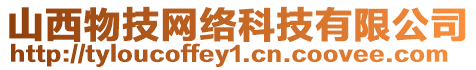 山西物技网络科技有限公司
http://tyloucoffey1.cn.coovee.com